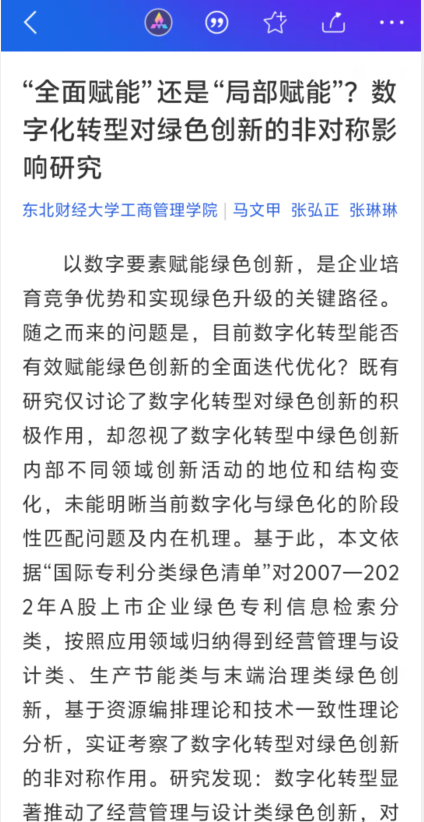 “全面赋能”还是“局部赋能”？数字化转型对绿色创新的非对称影响研究

东北财经大学工商管理学院 | 马文甲 张弘正 张琳琳

以数字要素赋能绿色创新，是企业培育竞争优势和实现绿色升级的关键路径。随之而来的问题是，目前数字化转型能否有效赋能绿色创新的全面迭代优化？既有研究仅讨论了数字化转型对绿色创新的积极作用，却忽视了数字化转型中绿色创新内部不同领域创新活动的地位和结构变化，未能明晰当前数字化与绿色化的阶段性匹配问题及内在机理。基于此，本文依据“国际专利分类绿色清单”对2007—2022年A股上市企业绿色专利信息检索分类，按照应用领域归纳得到经营管理与设计类、生产节能类与末端治理类绿色创新，基于资源编排理论和技术一致性理论分析，实证考察了数字化转型对绿色创新的非对称作用。研究发现：数字化转型显著推动了经营管理与设计类绿色创新，对